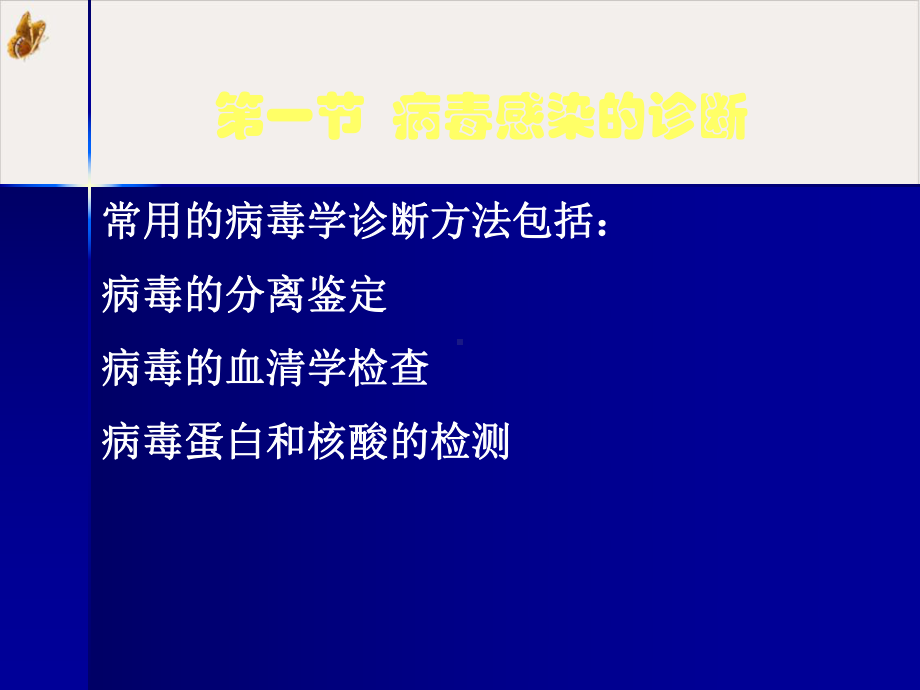 第一节 病毒感染的诊断

常用的病毒学诊断方法包括：

病毒的分离鉴定

病毒的血清学检查

病毒蛋白和核酸的检测